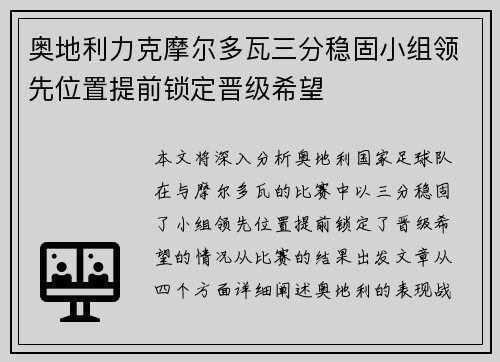 奥地利力克摩尔多瓦三分稳固小组领先位置提前锁定晋级希望

本文将深入分析奥地利国家足球队在与摩尔多瓦的比赛中以三分稳固了小组领先位置提前锁定了晋级希望的情况从比赛的结果出发文章从四个方面详细阐述奥地利的表现战